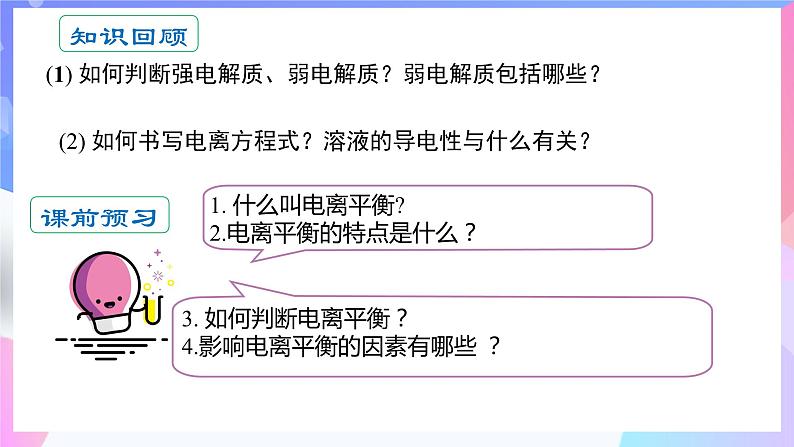 知识回顾

(1) 如何判断强电解质、弱电解质？弱电解质包括哪些？

(2) 如何书写电离方程式？溶液的导电性与什么有关？

课前预习

1. 什么叫电离平衡?
2.电离平衡的特点是什么？

3. 如何判断电离平衡？
4.影响电离平衡的因素有哪些 ？